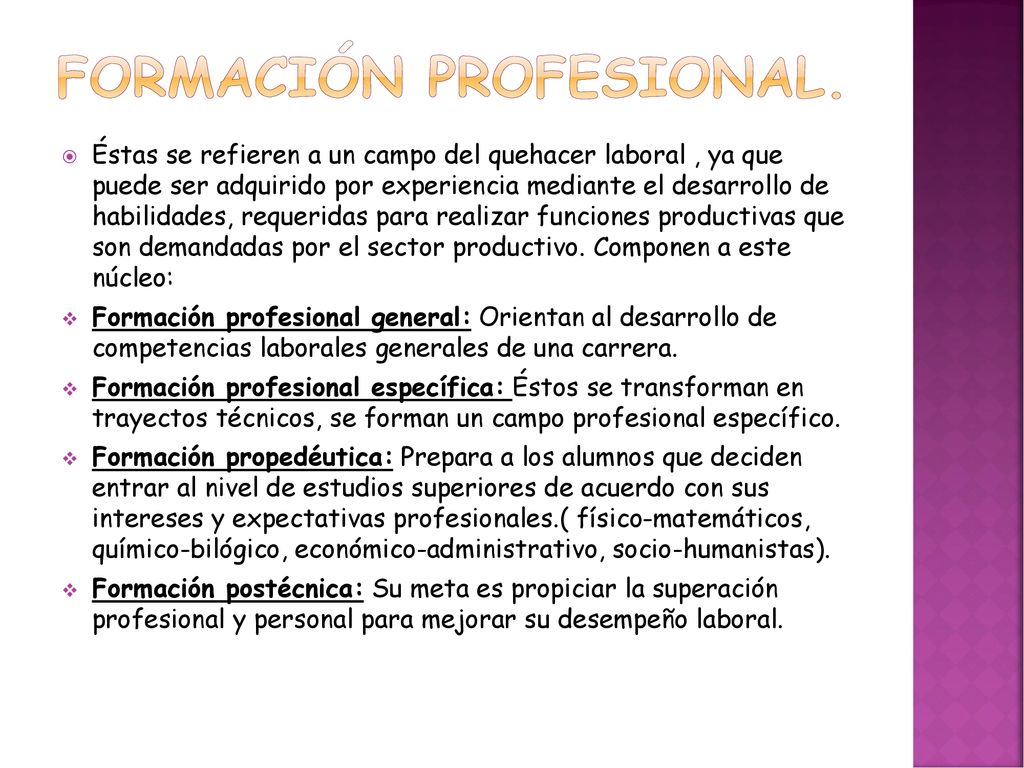 FORMACIÓN PROFESIONAL.

Éstas se refieren a un campo del quehacer laboral , ya que puede ser adquirido por experiencia mediante el desarrollo de habilidades, requeridas para realizar funciones productivas que son demandadas por el sector productivo. Componen a este núcleo:

Formación profesional general: Orientan al desarrollo de competencias laborales generales de una carrera.

Formación profesional específica: Éstos se transforman en trayectos técnicos, se forman un campo profesional específico.

Formación propedéutica: Prepara a los alumnos que deciden entrar al nivel de estudios superiores de acuerdo con sus intereses y expectativas profesionales.( físico-matemáticos, químico-bilógico, económico-administrativo, socio-humanistas).

Formación postécnica: Su meta es propiciar la superación profesional y personal para mejorar su desempeño laboral.